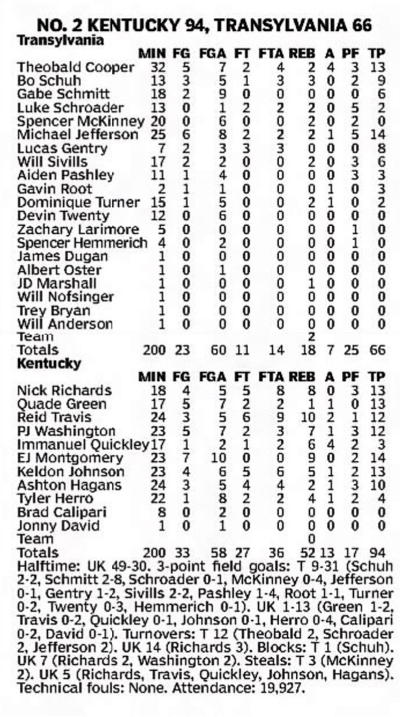 NO. 2 KENTUCKY 94, TRANSYLVANIA 66

Transylvania

|  | MIN | FG | FGA | FT | FTA | REB | A | PF | TP |
|---|---|---|---|---|---|---|---|---|---|
| Theobald Cooper | 32 | 5 | 7 | 2 | 4 | 2 | 4 | 3 | 13 |
| Bo Schuh | 13 | 3 | 5 | 1 | 3 | 3 | 0 | 2 | 9 |
| Gabe Schmitt | 18 | 2 | 9 | 0 | 0 | 0 | 0 | 0 | 6 |
| Luke Schroader | 13 | 0 | 1 | 2 | 2 | 2 | 0 | 5 | 2 |
| Spencer McKinney | 20 | 0 | 6 | 0 | 0 | 2 | 0 | 2 | 0 |
| Michael Jefferson | 25 | 6 | 8 | 2 | 2 | 2 | 1 | 5 | 14 |
| Lucas Gentry | 7 | 2 | 3 | 3 | 3 | 0 | 0 | 0 | 8 |
| Will Sivills | 17 | 2 | 2 | 0 | 0 | 2 | 0 | 3 | 6 |
| Aiden Pashley | 11 | 1 | 4 | 0 | 0 | 0 | 0 | 3 | 3 |
| Gavin Root | 2 | 1 | 1 | 0 | 0 | 0 | 1 | 0 | 3 |
| Dominique Turner | 15 | 1 | 5 | 0 | 0 | 2 | 1 | 0 | 2 |
| Devin Twenty | 12 | 0 | 6 | 0 | 0 | 0 | 0 | 0 | 0 |
| Zachary Larimore | 5 | 0 | 0 | 0 | 0 | 0 | 0 | 1 | 0 |
| Spencer Hemmerich | 4 | 0 | 2 | 0 | 0 | 0 | 0 | 1 | 0 |
| James Dugan | 1 | 0 | 0 | 0 | 0 | 0 | 0 | 0 | 0 |
| Albert Oster | 1 | 0 | 1 | 0 | 0 | 0 | 0 | 0 | 0 |
| JD Marshall | 1 | 0 | 0 | 0 | 0 | 1 | 0 | 0 | 0 |
| Will Nofsinger | 1 | 0 | 0 | 0 | 0 | 0 | 0 | 0 | 0 |
| Trey Bryan | 1 | 0 | 0 | 0 | 0 | 0 | 0 | 0 | 0 |
| Will Anderson | 1 | 0 | 0 | 0 | 0 | 0 | 0 | 0 | 0 |
| Team |  |  |  |  |  | 2 |  |  |  |
| Totals | 200 | 23 | 60 | 11 | 14 | 18 | 7 | 25 | 66 |

Kentucky

|  | MIN | FG | FGA | FT | FTA | REB | A | PF | TP |
|---|---|---|---|---|---|---|---|---|---|
| Nick Richards | 18 | 4 | 5 | 5 | 8 | 8 | 0 | 3 | 13 |
| Quade Green | 17 | 5 | 7 | 2 | 2 | 1 | 1 | 0 | 13 |
| Reid Travis | 24 | 3 | 5 | 6 | 9 | 10 | 2 | 1 | 12 |
| PJ Washington | 23 | 5 | 7 | 2 | 3 | 7 | 1 | 3 | 12 |
| Immanuel Quickley | 17 | 1 | 2 | 1 | 2 | 6 | 4 | 2 | 3 |
| EJ Montgomery | 23 | 7 | 10 | 0 | 0 | 9 | 0 | 2 | 14 |
| Keldon Johnson | 23 | 4 | 6 | 5 | 6 | 5 | 1 | 2 | 13 |
| Ashton Hagans | 24 | 3 | 5 | 4 | 4 | 2 | 1 | 3 | 10 |
| Tyler Herro | 22 | 1 | 8 | 2 | 2 | 4 | 1 | 2 | 4 |
| Brad Calipari | 8 | 0 | 2 | 0 | 0 | 0 | 0 | 0 | 0 |
| Jonny David | 1 | 0 | 1 | 0 | 0 | 0 | 0 | 0 | 0 |
| Team |  |  |  |  |  | 0 |  |  |  |
| Totals | 200 | 33 | 58 | 27 | 36 | 52 | 13 | 17 | 94 |

Halftime: UK 49-30. 3-point field goals: T 9-31 (Schuh 2-2, Schmitt 2-8, Schroader 0-1, McKinney 0-4, Jefferson 0-1, Gentry 1-2, Sivills 2-2, Pashley 1-4, Root 1-1, Turner 0-2, Twenty 0-3, Hemmerich 0-1). UK 1-13 (Green 1-2, Travis 0-2, Quickley 0-1, Johnson 0-1, Herro 0-4, Calipari 0-2, David 0-1). Turnovers: T 12 (Theobald 2, Schroader 2, Jefferson 2). UK 14 (Richards 3). Blocks: T 1 (Schuh). UK 7 (Richards 2, Washington 2). Steals: T 3 (McKinney 2). UK 5 (Richards, Travis, Quickley, Johnson, Hagans). Technical fouls: None. Attendance: 19,927.